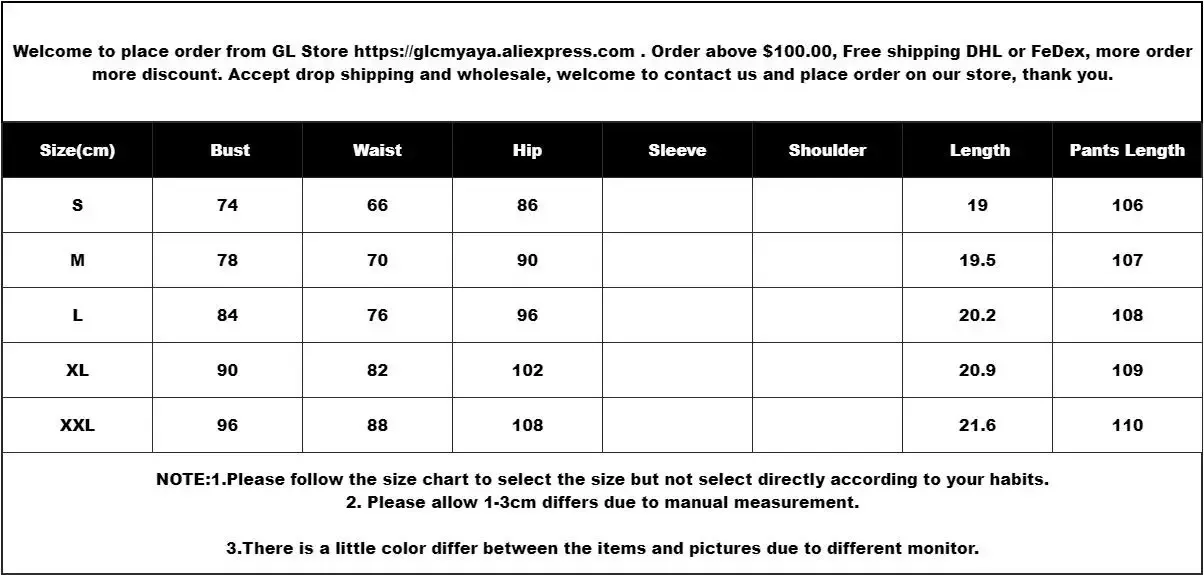 Welcome to place order from GL Store https://glcmyaya.aliexpress.com . Order above $100.00, Free shipping DHL or FeDex, more order more discount. Accept drop shipping and wholesale, welcome to contact us and place order on our store, thank you.

| Size(cm) | Bust | Waist | Hip | Sleeve | Shoulder | Length | Pants Length |
|---|---|---|---|---|---|---|---|
| S | 74 | 66 | 86 | | | 19 | 106 |
| M | 78 | 70 | 90 | | | 19.5 | 107 |
| L | 84 | 76 | 96 | | | 20.2 | 108 |
| XL | 90 | 82 | 102 | | | 20.9 | 109 |
| XXL | 96 | 88 | 108 | | | 21.6 | 110 |

NOTE:1.Please follow the size chart to select the size but not select directly according to your habits.
2. Please allow 1-3cm differs due to manual measurement.

3.There is a little color differ between the items and pictures due to different monitor.